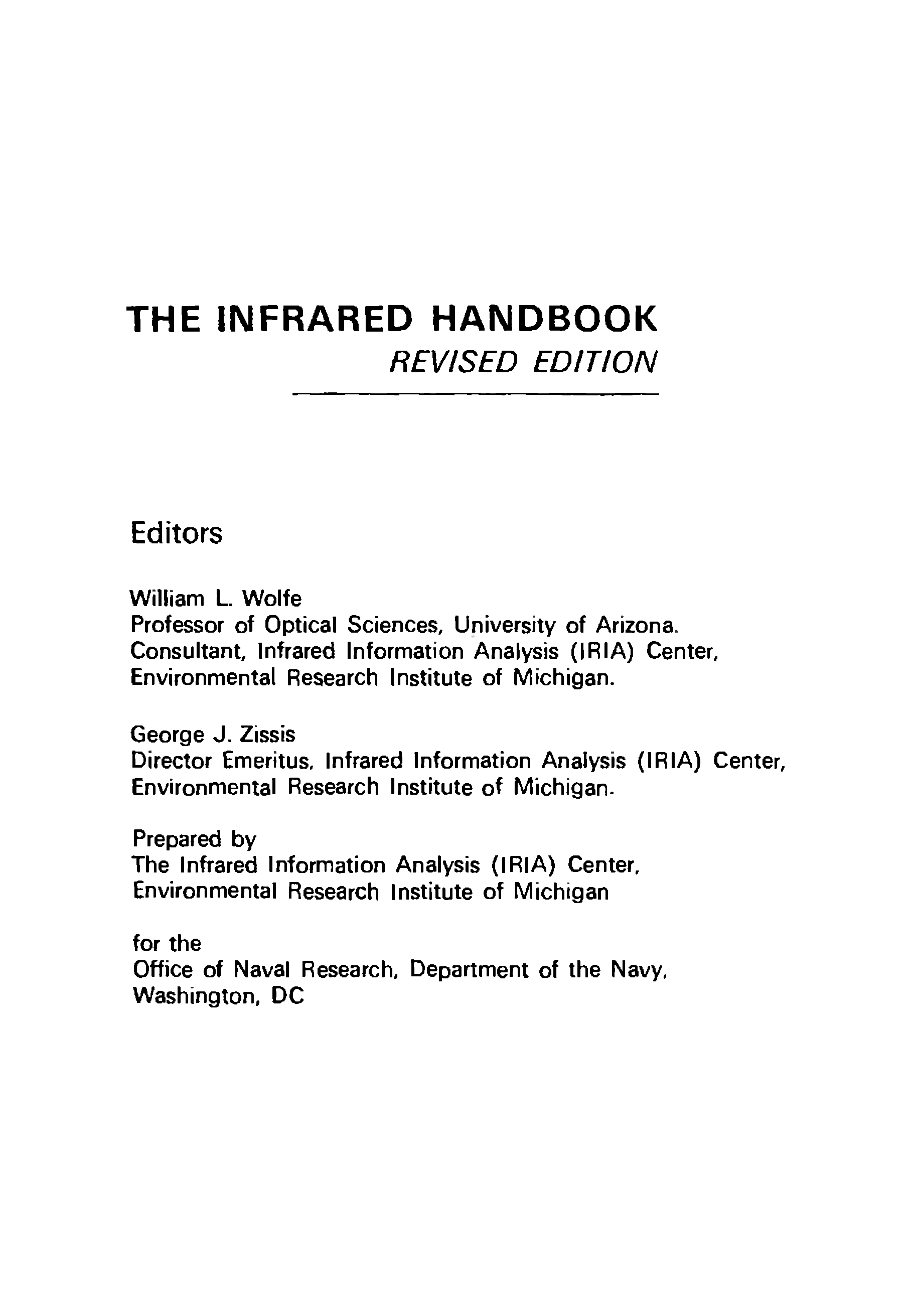 THE INFRARED HANDBOOK
REVISED EDITION

Editors

William L. Wolfe
Professor of Optical Sciences, University of Arizona.
Consultant, Infrared Information Analysis (IRIA) Center,
Environmental Research Institute of Michigan.

George J. Zissis
Director Emeritus, Infrared Information Analysis (IRIA) Center,
Environmental Research Institute of Michigan.

Prepared by
The Infrared Information Analysis (IRIA) Center,
Environmental Research Institute of Michigan

for the
Office of Naval Research, Department of the Navy,
Washington, DC